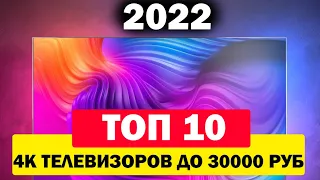 2022

ТОП 10

4К ТЕЛЕВИЗОРОВ ДО 30000 РУБ